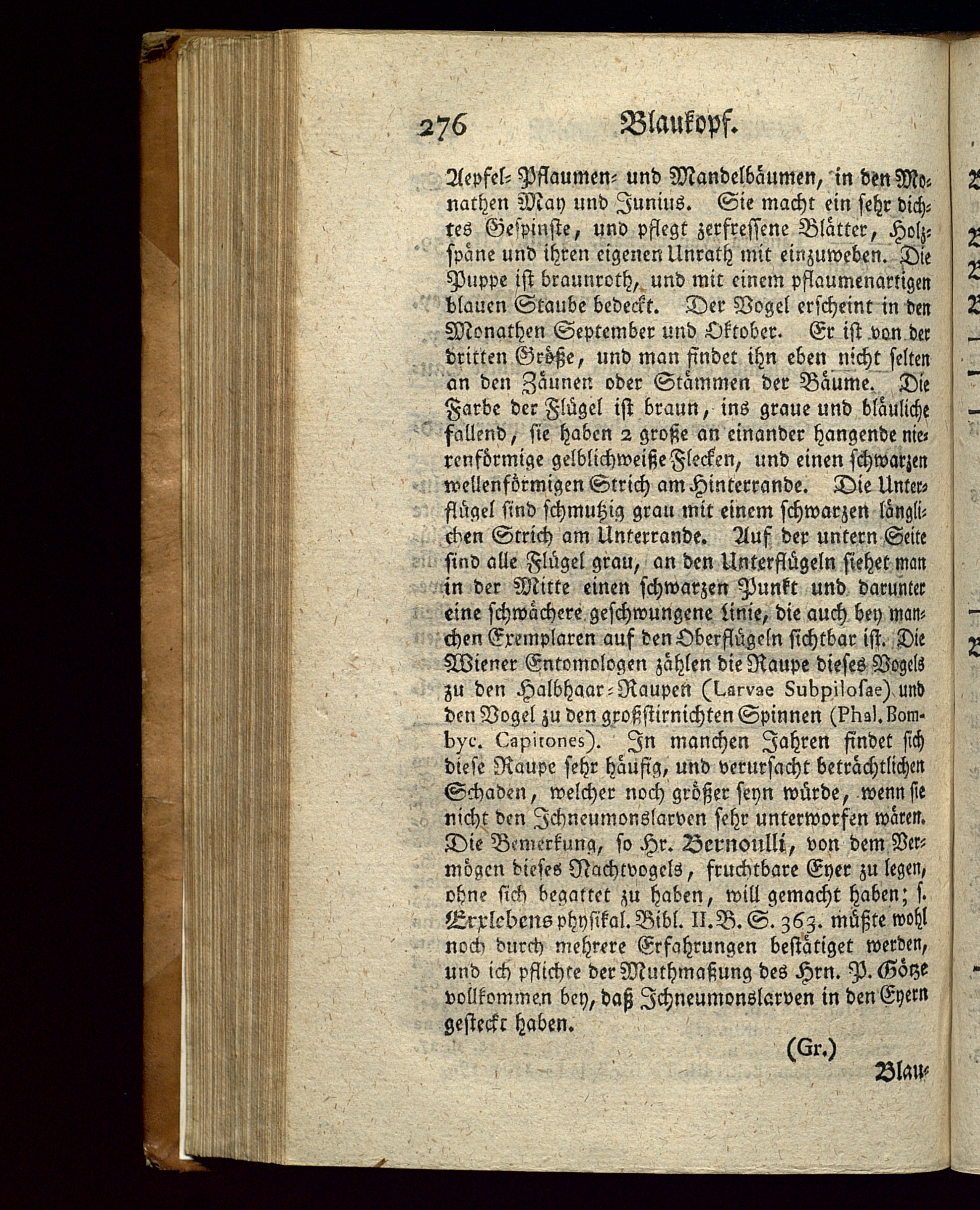 276 Blaukopf.

Aepfel- Pflaumen- und Mandelbäumen, in den Monathen May und Junius. Sie macht ein sehr dichtes Gespinste, und pflegt zerfressene Blätter, Holzspäne und ihren eigenen Unrath mit einzuweben. Die Puppe ist braunroth, und mit einem pflaumenartigen blauen Staube bedeckt. Der Vogel erscheint in den Monathen September und Oktober. Er ist von der dritten Größe, und man findet ihn eben nicht selten an den Zäunen oder Stämmen der Bäume. Die Farbe der Flügel ist braun, ins graue und bläuliche fallend, sie haben 2 große an einander hangende nierenförmige gelblichweiße Flecken, und einen schwarzen wellenförmigen Strich am Hinterrande. Die Unterflügel sind schmutzig grau mit einem schwarzen länglichen Strich am Unterrande. Auf der untern Seite sind alle Flügel grau, an den Unterflügeln siehet man in der Mitte einen schwarzen Punkt und darunter eine schwächere geschwungene Linie, die auch bey manchen Exemplaren auf den Oberflügeln sichtbar ist. Die Wiener Entomologen zählen die Raupe dieses Vogels zu den Halbhaar-Raupen (Larvae Subpilosae) und den Vogel zu den großstirnichten Spinnen (Phal. Bombyc. Capitones). In manchen Jahren findet sich diese Raupe sehr häufig, und verursacht beträchtlichen Schaden, welcher noch größer seyn würde, wenn sie nicht den Ichneumonslarven sehr unterworfen wären. Die Bemerkung, so Hr. Bernoulli, von dem Vermögen dieses Nachtvogels, fruchtbare Eyer zu legen, ohne sich begattet zu haben, will gemacht haben; s. Erxlebens physikal. Bibl. II. B. S. 363. müßte wohl noch durch mehrere Erfahrungen bestätiget werden, und ich pflichte der Muthmaßung des Hrn. P. Götze vollkommen bey, daß Ichneumonslarven in den Eyern gesteckt haben.

(Gr.)

Blau-